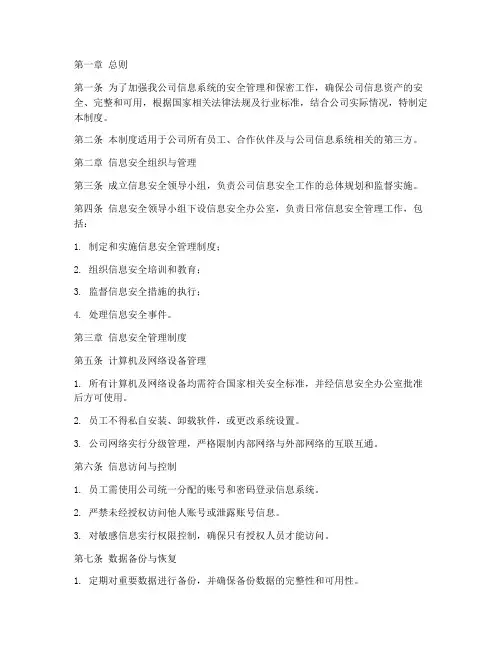 第一章 总则

第一条 为了加强我公司信息系统的安全管理和保密工作，确保公司信息资产的安全、完整和可用，根据国家相关法律法规及行业标准，结合公司实际情况，特制定本制度。

第二条 本制度适用于公司所有员工、合作伙伴及与公司信息系统相关的第三方。

第二章 信息安全组织与管理

第三条 成立信息安全领导小组，负责公司信息安全工作的总体规划和监督实施。

第四条 信息安全领导小组下设信息安全办公室，负责日常信息安全管理工作，包括：

1. 制定和实施信息安全管理制度；

2. 组织信息安全培训和教育；

3. 监督信息安全措施的执行；

4. 处理信息安全事件。

第三章 信息安全管理制度

第五条 计算机及网络设备管理

1. 所有计算机及网络设备均需符合国家相关安全标准，并经信息安全办公室批准后方可使用。

2. 员工不得私自安装、卸载软件，或更改系统设置。

3. 公司网络实行分级管理，严格限制内部网络与外部网络的互联互通。

第六条 信息访问与控制

1. 员工需使用公司统一分配的账号和密码登录信息系统。

2. 严禁未经授权访问他人账号或泄露账号信息。

3. 对敏感信息实行权限控制，确保只有授权人员才能访问。

第七条 数据备份与恢复

1. 定期对重要数据进行备份，并确保备份数据的完整性和可用性。